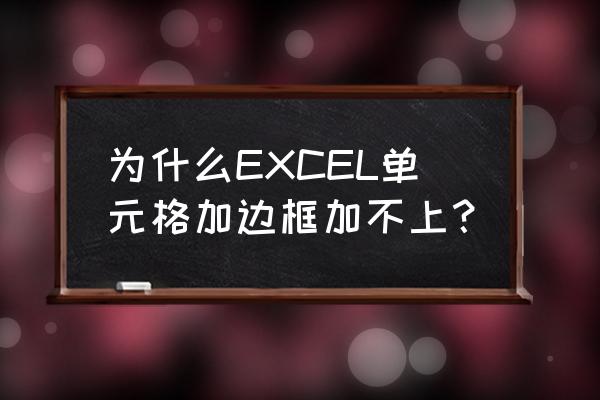 为什么EXCEL单元格加边框加不上？